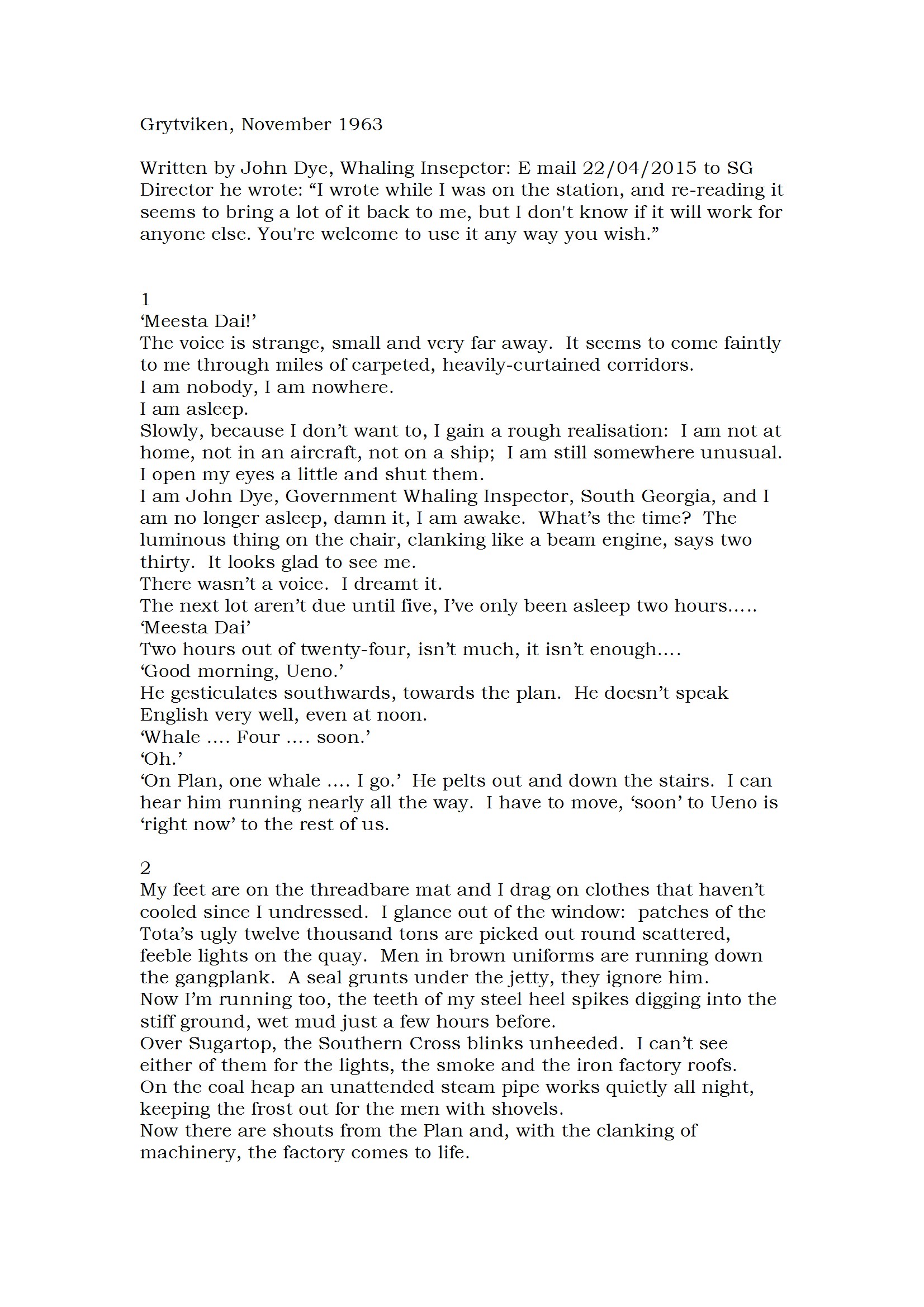 Grytviken, November 1963

Written by John Dye, Whaling Insepctor: E mail 22/04/2015 to SG Director he wrote: “I wrote while I was on the station, and re-reading it seems to bring a lot of it back to me, but I don't know if it will work for anyone else. You're welcome to use it any way you wish.”

1
‘Meesta Dai!’
The voice is strange, small and very far away. It seems to come faintly to me through miles of carpeted, heavily-curtained corridors.
I am nobody, I am nowhere.
I am asleep.
Slowly, because I don’t want to, I gain a rough realisation: I am not at home, not in an aircraft, not on a ship; I am still somewhere unusual.
I open my eyes a little and shut them.
I am John Dye, Government Whaling Inspector, South Georgia, and I am no longer asleep, damn it, I am awake. What’s the time? The luminous thing on the chair, clanking like a beam engine, says two thirty. It looks glad to see me.
There wasn’t a voice. I dreamt it.
The next lot aren’t due until five, I’ve only been asleep two hours…..
‘Meesta Dai’
Two hours out of twenty-four, isn’t much, it isn’t enough….
‘Good morning, Ueno.’
He gesticulates southwards, towards the plan. He doesn’t speak English very well, even at noon.
‘Whale …. Four …. soon.’
‘Oh.’
‘On Plan, one whale …. I go.’ He pelts out and down the stairs. I can hear him running nearly all the way. I have to move, ‘soon’ to Ueno is ‘right now’ to the rest of us.

2
My feet are on the threadbare mat and I drag on clothes that haven’t cooled since I undressed. I glance out of the window: patches of the Tota’s ugly twelve thousand tons are picked out round scattered, feeble lights on the quay. Men in brown uniforms are running down the gangplank. A seal grunts under the jetty, they ignore him.
Now I’m running too, the teeth of my steel heel spikes digging into the stiff ground, wet mud just a few hours before.
Over Sugartop, the Southern Cross blinks unheeded. I can’t see either of them for the lights, the smoke and the iron factory roofs.
On the coal heap an unattended steam pipe works quietly all night, keeping the frost out for the men with shovels.
Now there are shouts from the Plan and, with the clanking of machinery, the factory comes to life.